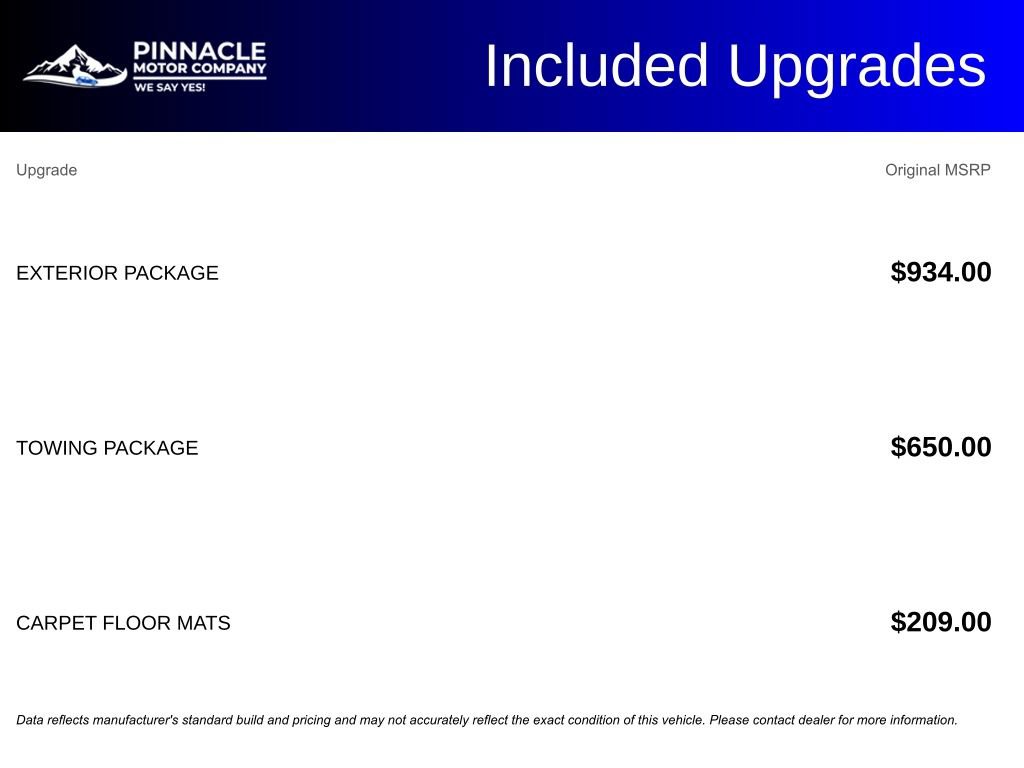 PINNACLE
MOTOR COMPANY
WE SAY YES!

Included Upgrades

| Upgrade | Original MSRP |
|---|---|
| EXTERIOR PACKAGE | $934.00 |
| TOWING PACKAGE | $650.00 |
| CARPET FLOOR MATS | $209.00 |

Data reflects manufacturer's standard build and pricing and may not accurately reflect the exact condition of this vehicle. Please contact dealer for more information.